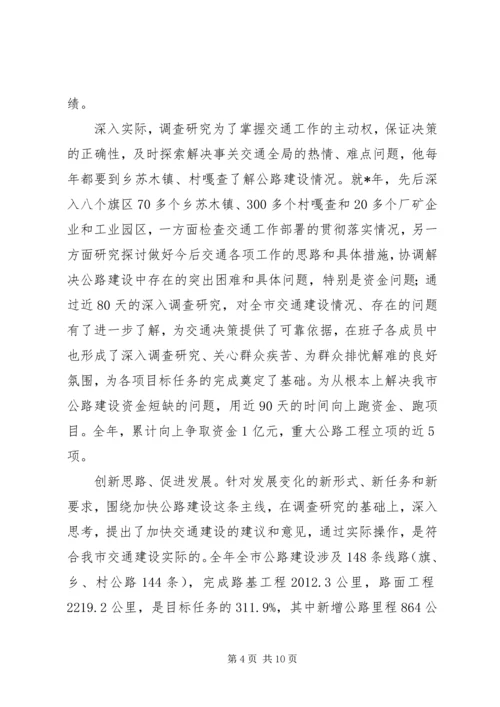 绩。

深入实际，调查研究为了掌握交通工作的主动权，保证决策的正确性，及时探索解决事关交通全局的热情、难点问题，他每年都要到乡苏木镇、村嘎查了解公路建设情况。就*年，先后深入八个旗区70多个乡苏木镇、300多个村嘎查和20多个厂矿企业和工业园区，一方面检查交通工作部署的贯彻落实情况，另一方面研究探讨做好今后交通各项工作的思路和具体措施，协调解决公路建设中存在的突出困难和具体问题，特别是资金问题；通过近80天的深入调查研究，对全市交通建设情况、存在的问题有了进一步了解，为交通决策提供了可靠依据，在班子各成员中也形成了深入调查研究、关心群众疾苦、为群众排忧解难的良好氛围，为各项目标任务的完成奠定了基础。为从根本上解决我市公路建设资金短缺的问题，用近90天的时间向上跑资金、跑项目。全年，累计向上争取资金1亿元，重大公路工程立项的近5项。

创新思路、促进发展。针对发展变化的新形式、新任务和新要求，围绕加快公路建设这条主线，在调查研究的基础上，深入思考，提出了加快交通建设的建议和意见，通过实际操作，是符合我市交通建设实际的。全年全市公路建设涉及148条线路(旗、乡、村公路144条)，完成路基工程2012.3公里，路面工程2219.2公里，是目标任务的311.9%，其中新增公路里程864公

第4页 共10页